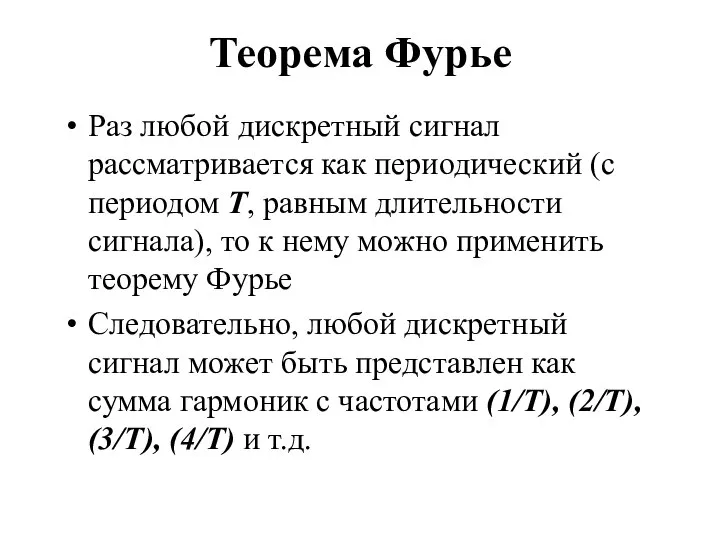 Теорема Фурье

• Раз любой дискретный сигнал рассматривается как периодический (с периодом $T$, равным длительности сигнала), то к нему можно применить теорему Фурье

• Следовательно, любой дискретный сигнал может быть представлен как сумма гармоник с частотами $(1/T)$, $(2/T)$, $(3/T)$, $(4/T)$ и т.д.